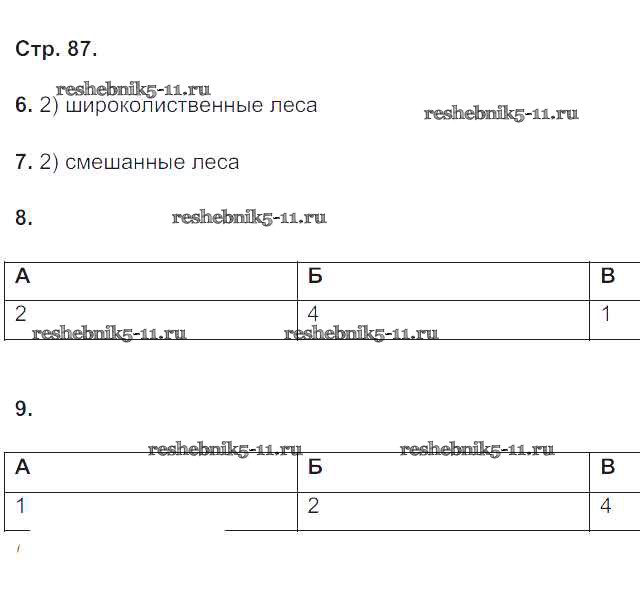 Стр. 87.

reshebnik5-11.ru

6. 2) широколиственные леса

reshebnik5-11.ru

7. 2) смешанные леса

8.

reshebnik5-11.ru

| А | Б | В |
|---|---|---|
| 2 | 4 | 1 |

reshebnik5-11.ru reshebnik5-11.ru

9.

reshebnik5-11.ru reshebnik5-11.ru

| А | Б | В |
|---|---|---|
| 1 | 2 | 4 |